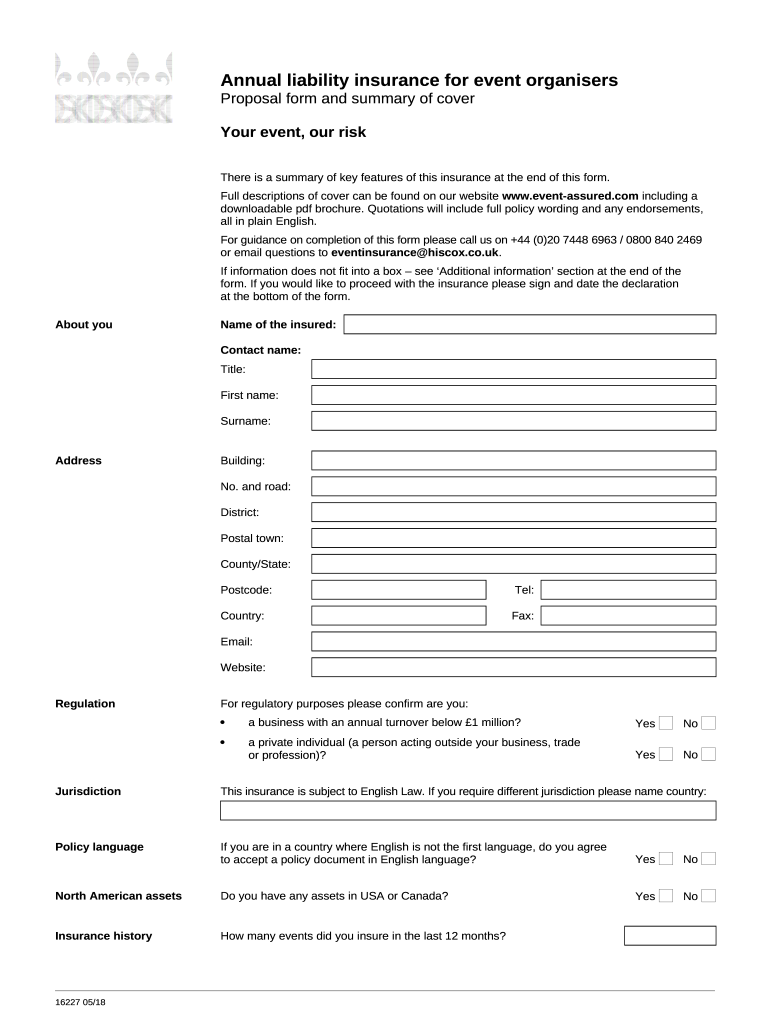 Annual liability insurance for event organisers
Proposal form and summary of cover

Your event, our risk

There is a summary of key features of this insurance at the end of this form.

Full descriptions of cover can be found on our website www.event-assured.com including a downloadable pdf brochure. Quotations will include full policy wording and any endorsements, all in plain English.

For guidance on completion of this form please call us on +44 (0)20 7448 6963 / 0800 840 2469 or email questions to eventinsurance@hiscox.co.uk.

If information does not fit into a box – see 'Additional information' section at the end of the form. If you would like to proceed with the insurance please sign and date the declaration at the bottom of the form.

About you

Name of the insured:

Contact name:
Title:
First name:
Surname:

Address

Building:
No. and road:
District:
Postal town:
County/State:
Postcode:
Tel:
Country:
Fax:
Email:
Website:

Regulation

For regulatory purposes please confirm are you:
• a business with an annual turnover below £1 million? Yes No
• a private individual (a person acting outside your business, trade or profession)? Yes No

Jurisdiction

This insurance is subject to English Law. If you require different jurisdiction please name country:

Policy language

If you are in a country where English is not the first language, do you agree to accept a policy document in English language? Yes No

North American assets

Do you have any assets in USA or Canada? Yes No

Insurance history

How many events did you insure in the last 12 months?

16227 05/18